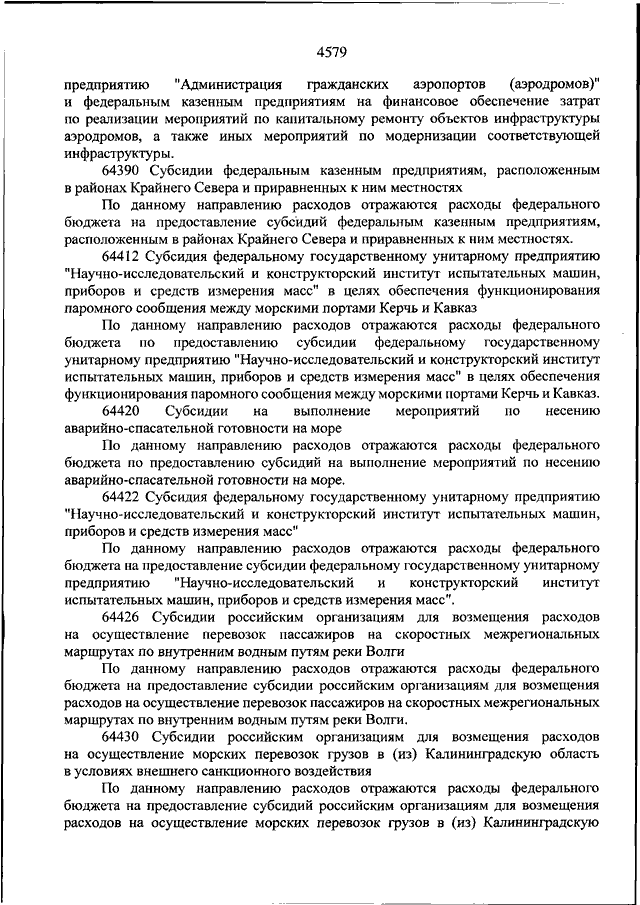 4579

предприятию "Администрация гражданских аэропортов (аэродромов)" и федеральным казенным предприятиям на финансовое обеспечение затрат по реализации мероприятий по капитальному ремонту объектов инфраструктуры аэродромов, а также иных мероприятий по модернизации соответствующей инфраструктуры.

64390 Субсидии федеральным казенным предприятиям, расположенным в районах Крайнего Севера и приравненных к ним местностях

По данному направлению расходов отражаются расходы федерального бюджета на предоставление субсидий федеральным казенным предприятиям, расположенным в районах Крайнего Севера и приравненных к ним местностях.

64412 Субсидия федеральному государственному унитарному предприятию "Научно-исследовательский и конструкторский институт испытательных машин, приборов и средств измерения масс" в целях обеспечения функционирования паромного сообщения между морскими портами Керчь и Кавказ

По данному направлению расходов отражаются расходы федерального бюджета по предоставлению субсидии федеральному государственному унитарному предприятию "Научно-исследовательский и конструкторский институт испытательных машин, приборов и средств измерения масс" в целях обеспечения функционирования паромного сообщения между морскими портами Керчь и Кавказ.

64420 Субсидии на выполнение мероприятий по несению аварийно-спасательной готовности на море

По данному направлению расходов отражаются расходы федерального бюджета по предоставлению субсидий на выполнение мероприятий по несению аварийно-спасательной готовности на море.

64422 Субсидия федеральному государственному унитарному предприятию "Научно-исследовательский и конструкторский институт испытательных машин, приборов и средств измерения масс"

По данному направлению расходов отражаются расходы федерального бюджета на предоставление субсидии федеральному государственному унитарному предприятию "Научно-исследовательский и конструкторский институт испытательных машин, приборов и средств измерения масс".

64426 Субсидии российским организациям для возмещения расходов на осуществление перевозок пассажиров на скоростных межрегиональных маршрутах по внутренним водным путям реки Волги

По данному направлению расходов отражаются расходы федерального бюджета на предоставление субсидии российским организациям для возмещения расходов на осуществление перевозок пассажиров на скоростных межрегиональных маршрутах по внутренним водным путям реки Волги.

64430 Субсидии российским организациям для возмещения расходов на осуществление морских перевозок грузов в (из) Калининградскую область в условиях внешнего санкционного воздействия

По данному направлению расходов отражаются расходы федерального бюджета на предоставление субсидий российским организациям для возмещения расходов на осуществление морских перевозок грузов в (из) Калининградскую